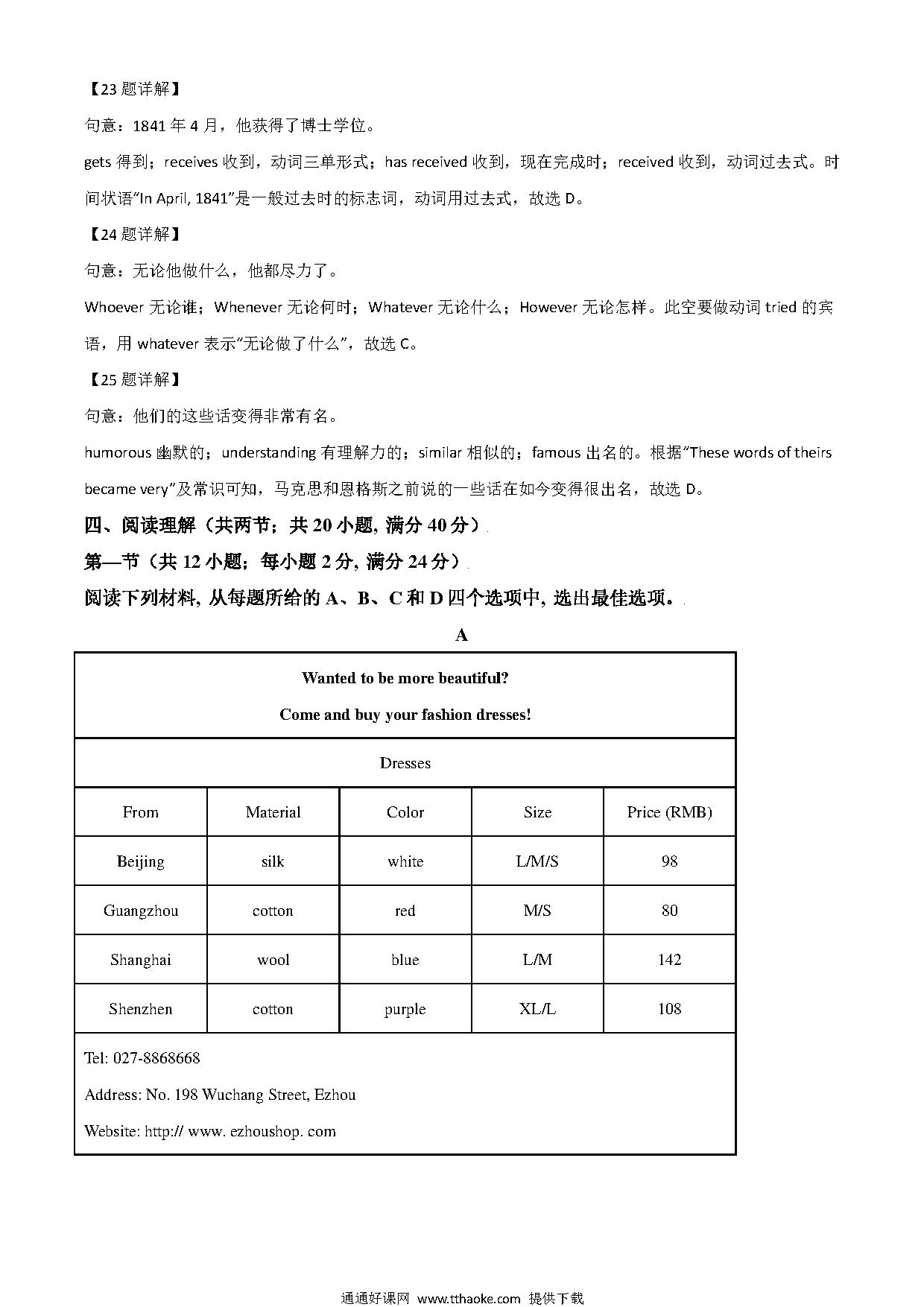 【23 题详解】

句意：1841 年 4 月，他获得了博士学位。

gets 得到；receives 收到，动词三单形式；has received 收到，现在完成时；received 收到，动词过去式。时间状语“In April, 1841”是一般过去时的标志词，动词用过去式，故选 D。

【24 题详解】

句意：无论他做什么，他都尽力了。

Whoever 无论谁；Whenever 无论何时；Whatever 无论什么；However 无论怎样。此空要做动词 tried 的宾语，用 whatever 表示“无论做了什么”，故选 C。

【25 题详解】

句意：他们的这些话变得非常有名。

humorous 幽默的；understanding 有理解力的；similar 相似的；famous 出名的。根据“These words of theirs became very”及常识可知，马克思和恩格斯之前说的一些话在如今变得很出名，故选 D。

四、阅读理解（共两节；共 20 小题, 满分 40 分）

第一节（共 12 小题；每小题 2 分, 满分 24 分）

阅读下列材料, 从每题所给的 A、B、C 和 D 四个选项中, 选出最佳选项。

A

Wanted to be more beautiful?

Come and buy your fashion dresses!

Dresses

| From | Material | Color | Size | Price (RMB) |
|---|---|---|---|---|
| Beijing | silk | white | L/M/S | 98 |
| Guangzhou | cotton | red | M/S | 80 |
| Shanghai | wool | blue | L/M | 142 |
| Shenzhen | cotton | purple | XL/L | 108 |

Tel: 027-8868668

Address: No. 198 Wuchang Street, Ezhou

Website: http:// www. ezhoushop. com

通通好课网 www.tthaoke.com 提供下载